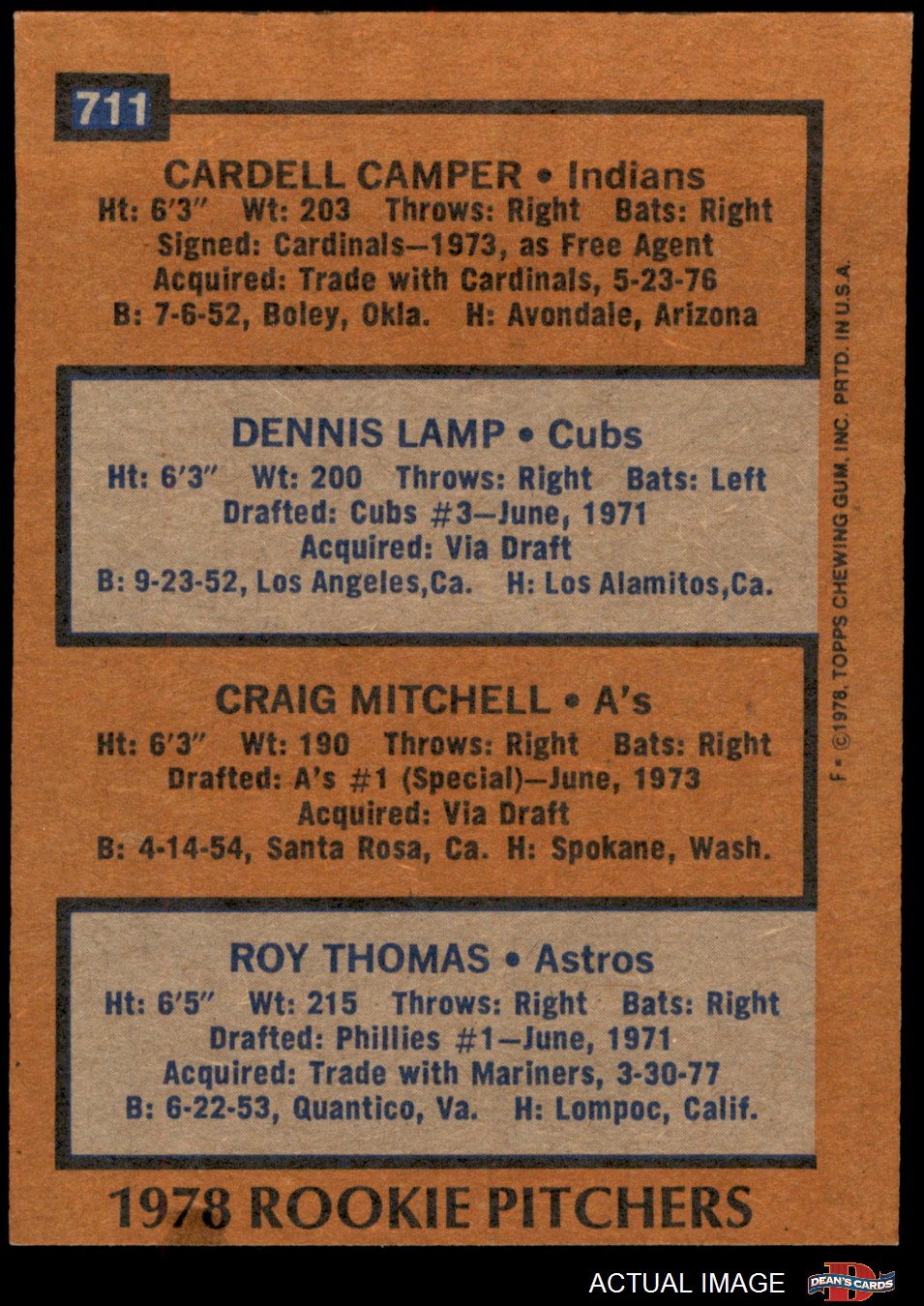 711

CARDELL CAMPER • Indians
Ht: 6'3" Wt: 203 Throws: Right Bats: Right
Signed: Cardinals—1973, as Free Agent
Acquired: Trade with Cardinals, 5-23-76
B: 7-6-52, Boley, Okla. H: Avondale, Arizona

DENNIS LAMP • Cubs
Ht: 6'3" Wt: 200 Throws: Right Bats: Left
Drafted: Cubs #3—June, 1971
Acquired: Via Draft
B: 9-23-52, Los Angeles,Ca. H: Los Alamitos,Ca.

CRAIG MITCHELL • A's
Ht: 6'3" Wt: 190 Throws: Right Bats: Right
Drafted: A's #1 (Special)—June, 1973
Acquired: Via Draft
B: 4-14-54, Santa Rosa, Ca. H: Spokane, Wash.

ROY THOMAS • Astros
Ht: 6'5" Wt: 215 Throws: Right Bats: Right
Drafted: Phillies #1—June, 1971
Acquired: Trade with Mariners, 3-30-77
B: 6-22-53, Quantico, Va. H: Lompoc, Calif.

1978 ROOKIE PITCHERS

F • ©1978, TOPPS CHEWING GUM, INC. PRTD. IN U.S.A.

ACTUAL IMAGE
DEAN'S CARDS